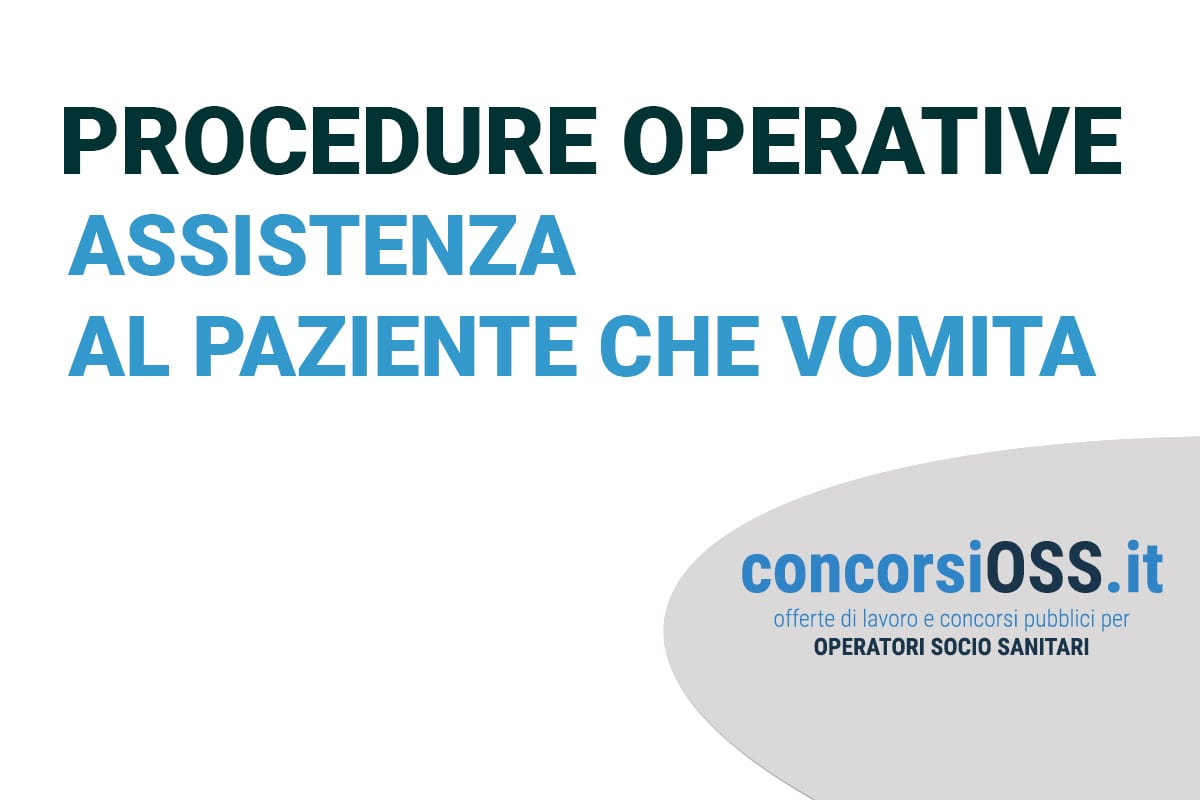 PROCEDURE OPERATIVE
ASSISTENZA
AL PAZIENTE CHE VOMITA

concorsiOSS.it
offerte di lavoro e concorsi pubblici per
OPERATORI SOCIO SANITARI